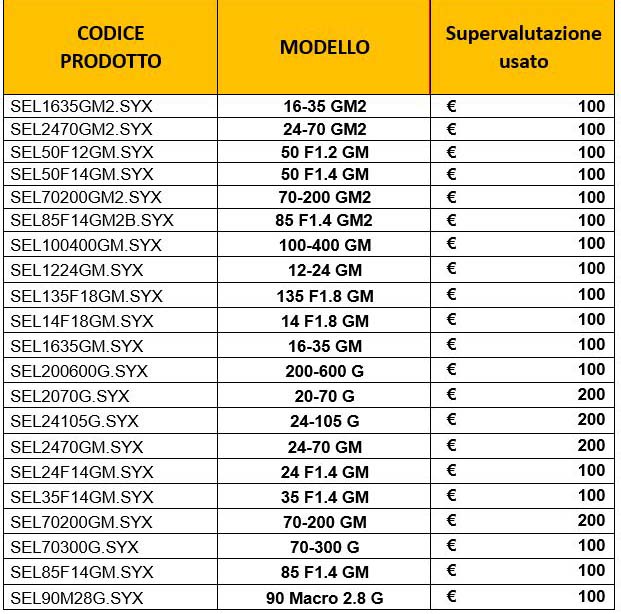 | CODICE PRODOTTO | MODELLO | Supervalutazione usato |
|---|---|---|
| SEL1635GM2.SYX | 16-35 GM2 | € 100 |
| SEL2470GM2.SYX | 24-70 GM2 | € 100 |
| SEL50F12GM.SYX | 50 F1.2 GM | € 100 |
| SEL50F14GM.SYX | 50 F1.4 GM | € 100 |
| SEL70200GM2.SYX | 70-200 GM2 | € 100 |
| SEL85F14GM2B.SYX | 85 F1.4 GM2 | € 100 |
| SEL100400GM.SYX | 100-400 GM | € 100 |
| SEL1224GM.SYX | 12-24 GM | € 100 |
| SEL135F18GM.SYX | 135 F1.8 GM | € 100 |
| SEL14F18GM.SYX | 14 F1.8 GM | € 100 |
| SEL1635GM.SYX | 16-35 GM | € 100 |
| SEL200600G.SYX | 200-600 G | € 100 |
| SEL2070G.SYX | 20-70 G | € 200 |
| SEL24105G.SYX | 24-105 G | € 200 |
| SEL2470GM.SYX | 24-70 GM | € 200 |
| SEL24F14GM.SYX | 24 F1.4 GM | € 100 |
| SEL35F14GM.SYX | 35 F1.4 GM | € 100 |
| SEL70200GM.SYX | 70-200 GM | € 200 |
| SEL70300G.SYX | 70-300 G | € 100 |
| SEL85F14GM.SYX | 85 F1.4 GM | € 100 |
| SEL90M28G.SYX | 90 Macro 2.8 G | € 100 |